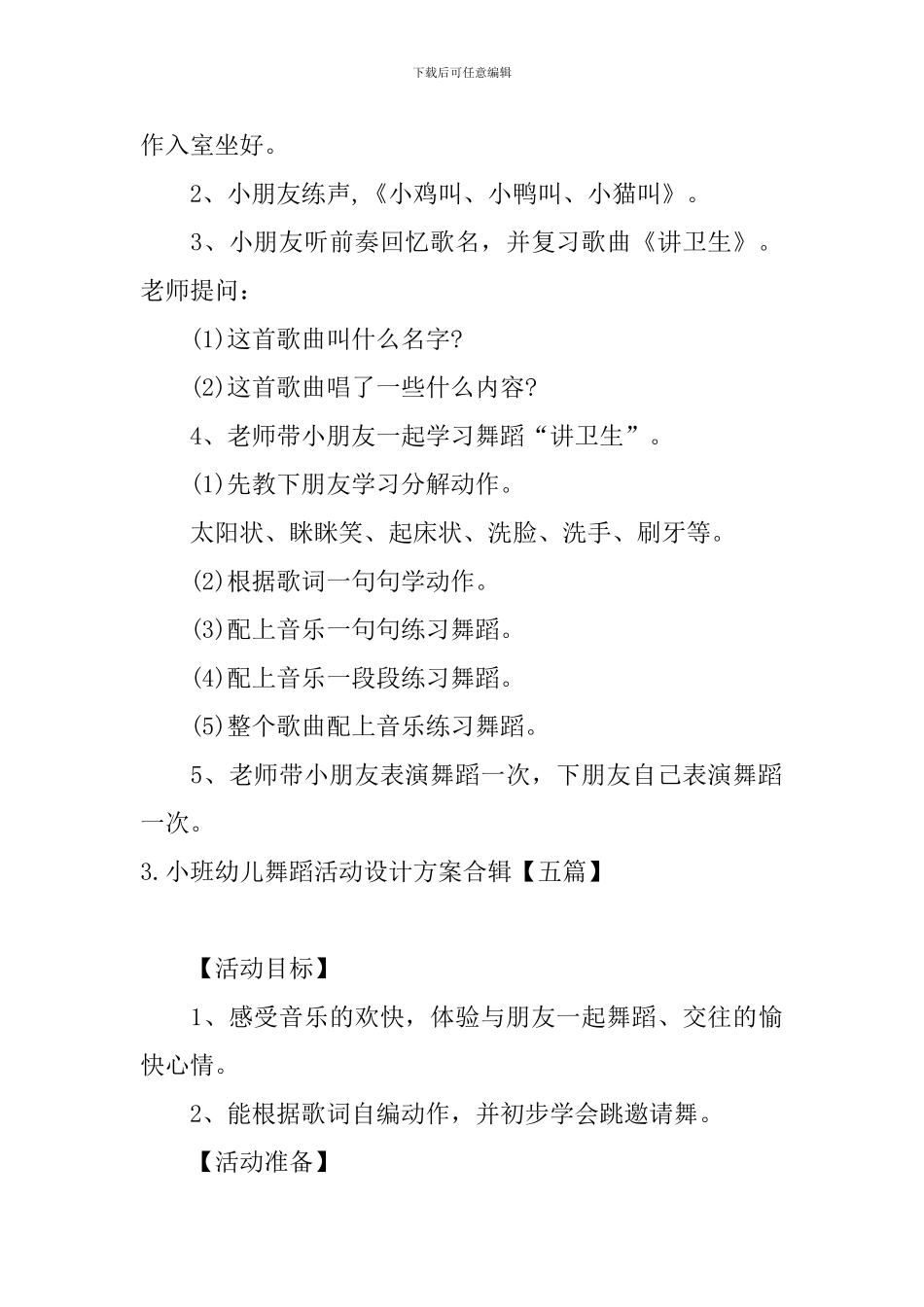 下载后可任意编辑

作入室坐好。

2、小朋友练声,《小鸡叫、小鸭叫、小猫叫》。

3、小朋友听前奏回忆歌名，并复习歌曲《讲卫生》。老师提问：

(1)这首歌曲叫什么名字?

(2)这首歌曲唱了一些什么内容?

4、老师带小朋友一起学习舞蹈“讲卫生”。

(1)先教下朋友学习分解动作。

太阳状、眯眯笑、起床状、洗脸、洗手、刷牙等。

(2)根据歌词一句句学动作。

(3)配上音乐一句句练习舞蹈。

(4)配上音乐一段段练习舞蹈。

(5)整个歌曲配上音乐练习舞蹈。

5、老师带小朋友表演舞蹈一次，下朋友自己表演舞蹈一次。

3.小班幼儿舞蹈活动设计方案合辑【五篇】

【活动目标】

1、感受音乐的欢快，体验与朋友一起舞蹈、交往的愉快心情。

2、能根据歌词自编动作，并初步学会跳邀请舞。

【活动准备】